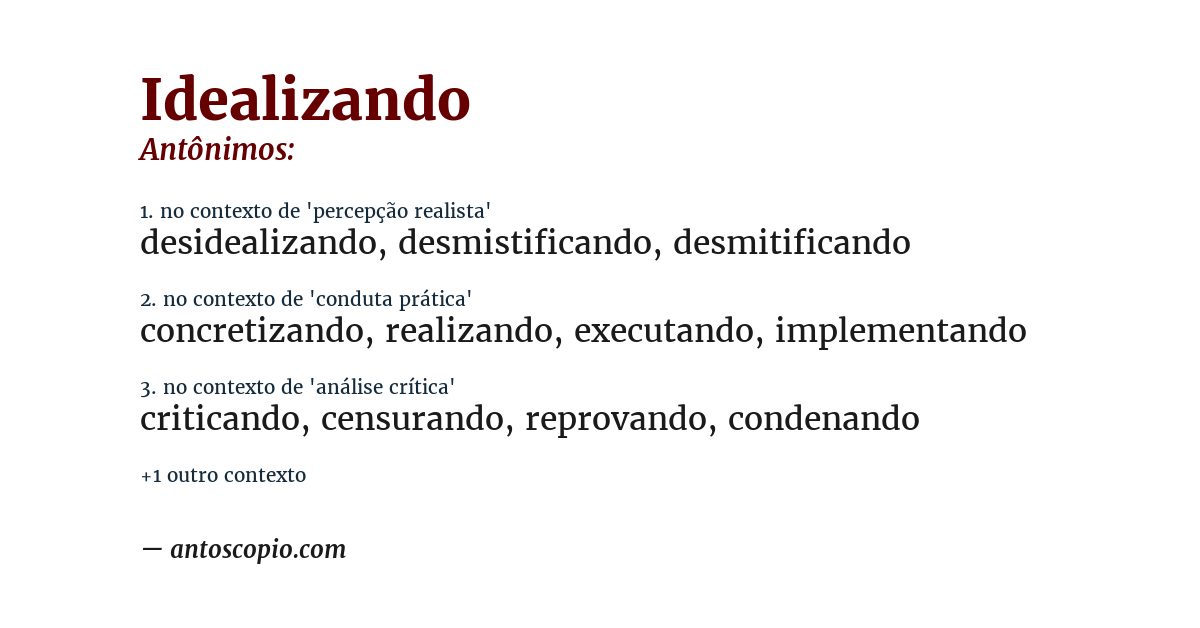 Idealizando
Antônimos:

1. no contexto de 'percepção realista'
desidealizando, desmistificando, desmitificando

2. no contexto de 'conduta prática'
concretizando, realizando, executando, implementando

3. no contexto de 'análise crítica'
criticando, censurando, reprovando, condenando

+1 outro contexto

— antoscopio.com